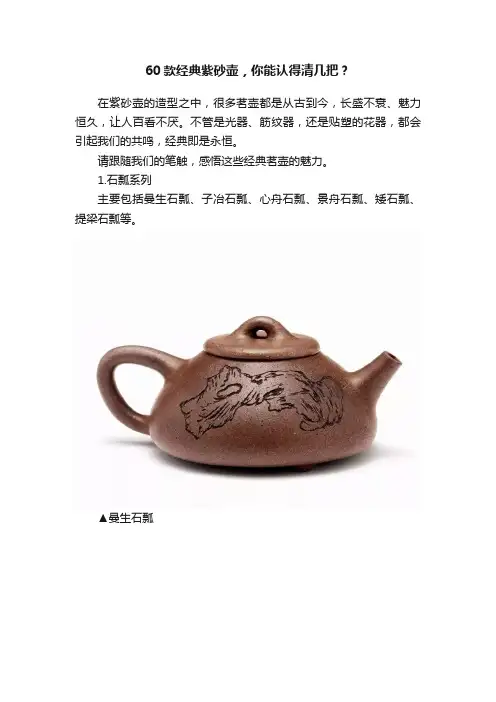 60 款经典紫砂壶，你能认得清几把？

在紫砂壶的造型之中，很多茗壶都是从古到今，长盛不衰、魅力恒久，让人百看不厌。不管是光器、筋纹器，还是贴塑的花器，都会引起我们的共鸣，经典即是永恒。

请跟随我们的笔触，感悟这些经典茗壶的魅力。

1.石瓢系列

主要包括曼生石瓢、子冶石瓢、心舟石瓢、景舟石瓢、矮石瓢、提梁石瓢等。

▲曼生石瓢